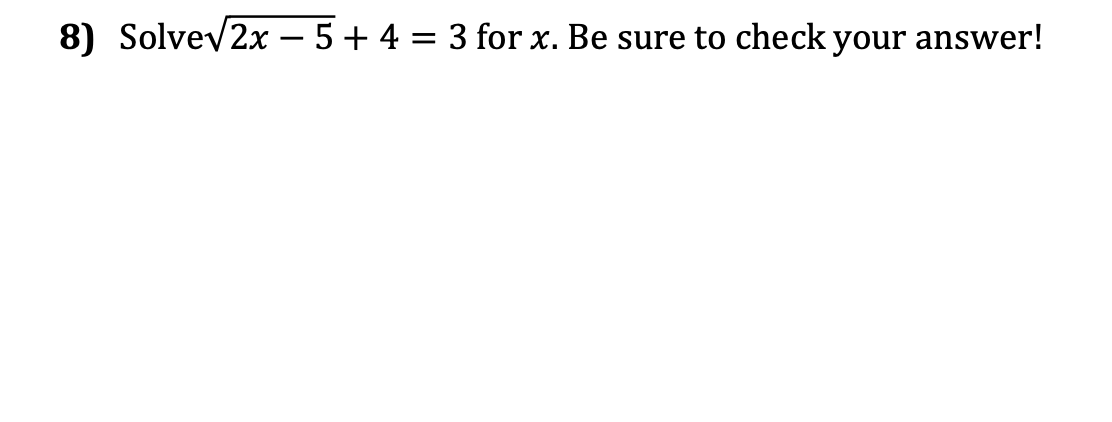 8) Solve$\sqrt{2x-5}+4=3$ for $x$. Be sure to check your answer!